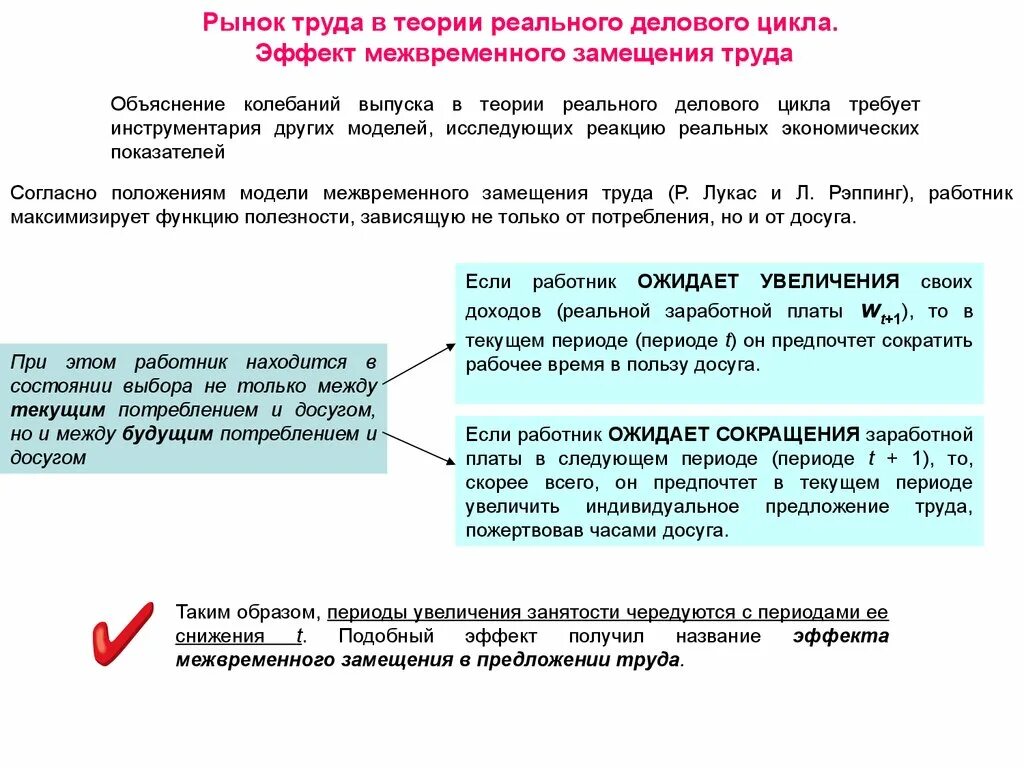 Рынок труда в теории реального делового цикла.
Эффект межвременного замещения труда

Объяснение колебаний выпуска в теории реального делового цикла требует инструментария других моделей, исследующих реакцию реальных экономических показателей

Согласно положениям модели межвременного замещения труда (Р. Лукас и Л. Рэппинг), работник максимизирует функцию полезности, зависящую не только от потребления, но и от досуга.

При этом работник находится в состоянии выбора не только между текущим потреблением и досугом, но и между будущим потреблением и досугом

Если работник ОЖИДАЕТ УВЕЛИЧЕНИЯ своих доходов (реальной заработной платы $w_{t+1}$), то в текущем периоде (периоде $t$) он предпочтет сократить рабочее время в пользу досуга.

Если работник ОЖИДАЕТ СОКРАЩЕНИЯ заработной платы в следующем периоде (периоде $t + 1$), то, скорее всего, он предпочтет в текущем периоде увеличить индивидуальное предложение труда, пожертвовав часами досуга.

Таким образом, периоды увеличения занятости чередуются с периодами ее снижения $t$. Подобный эффект получил название эффекта межвременного замещения в предложении труда.